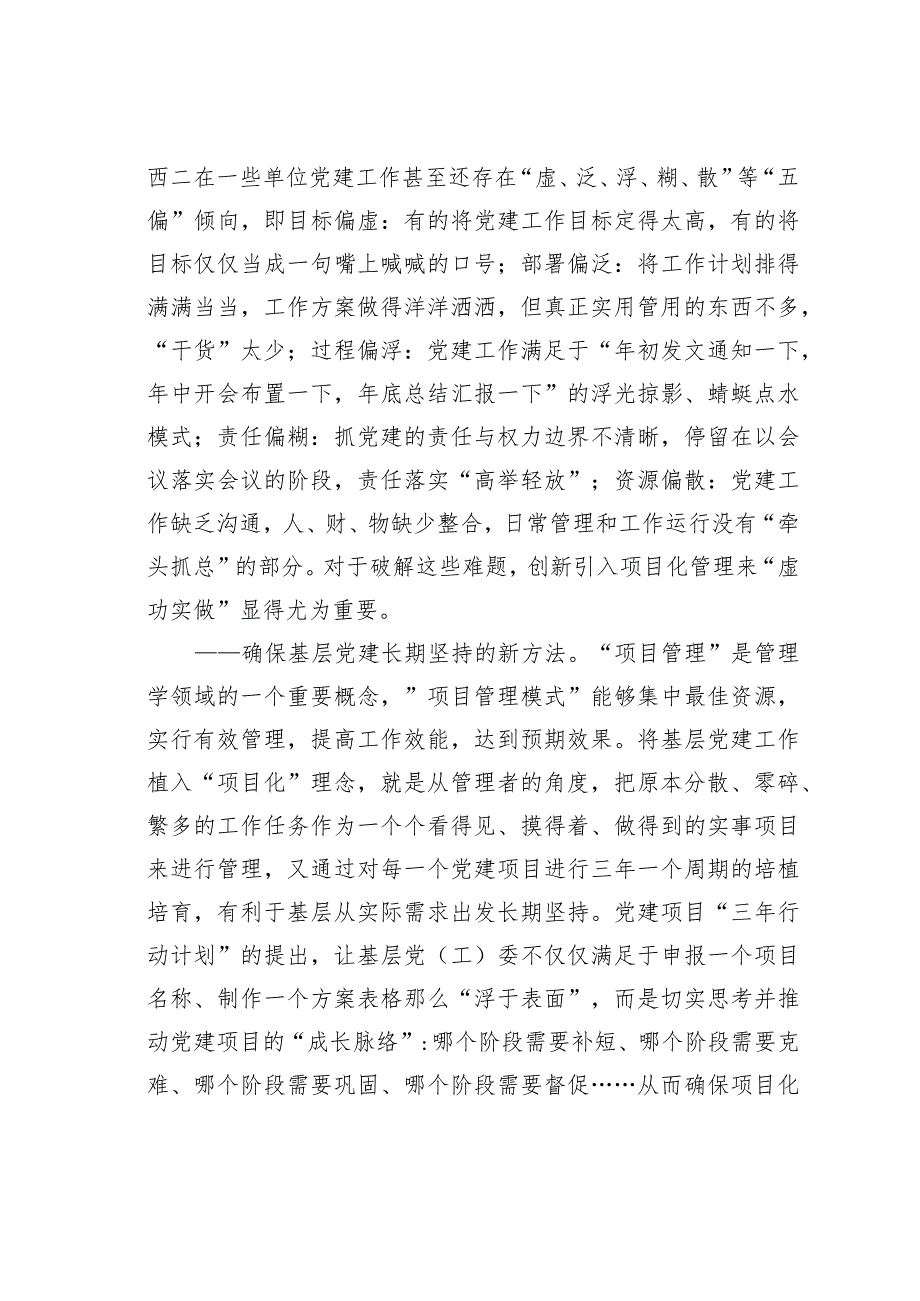 西二在一些单位党建工作甚至还存在“虚、泛、浮、糊、散”等“五偏”倾向，即目标偏虚：有的将党建工作目标定得太高，有的将目标仅仅当成一句嘴上喊喊的口号；部署偏泛：将工作计划排得满满当当，工作方案做得洋洋洒洒，但真正实用管用的东西不多，“干货”太少；过程偏浮：党建工作满足于“年初发文通知一下，年中开会布置一下，年底总结汇报一下”的浮光掠影、蜻蜓点水模式；责任偏糊：抓党建的责任与权力边界不清晰，停留在以会议落实会议的阶段，责任落实“高举轻放”；资源偏散：党建工作缺乏沟通，人、财、物缺少整合，日常管理和工作运行没有“牵头抓总”的部分。对于破解这些难题，创新引入项目化管理来“虚功实做”显得尤为重要。

——确保基层党建长期坚持的新方法。“项目管理”是管理学领域的一个重要概念，”项目管理模式”能够集中最佳资源，实行有效管理，提高工作效能，达到预期效果。将基层党建工作植入“项目化”理念，就是从管理者的角度，把原本分散、零碎、繁多的工作任务作为一个个看得见、摸得着、做得到的实事项目来进行管理，又通过对每一个党建项目进行三年一个周期的培植培育，有利于基层从实际需求出发长期坚持。党建项目“三年行动计划”的提出，让基层党（工）委不仅仅满足于申报一个项目名称、制作一个方案表格那么“浮于表面”，而是切实思考并推动党建项目的“成长脉络”：哪个阶段需要补短、哪个阶段需要克难、哪个阶段需要巩固、哪个阶段需要督促……从而确保项目化